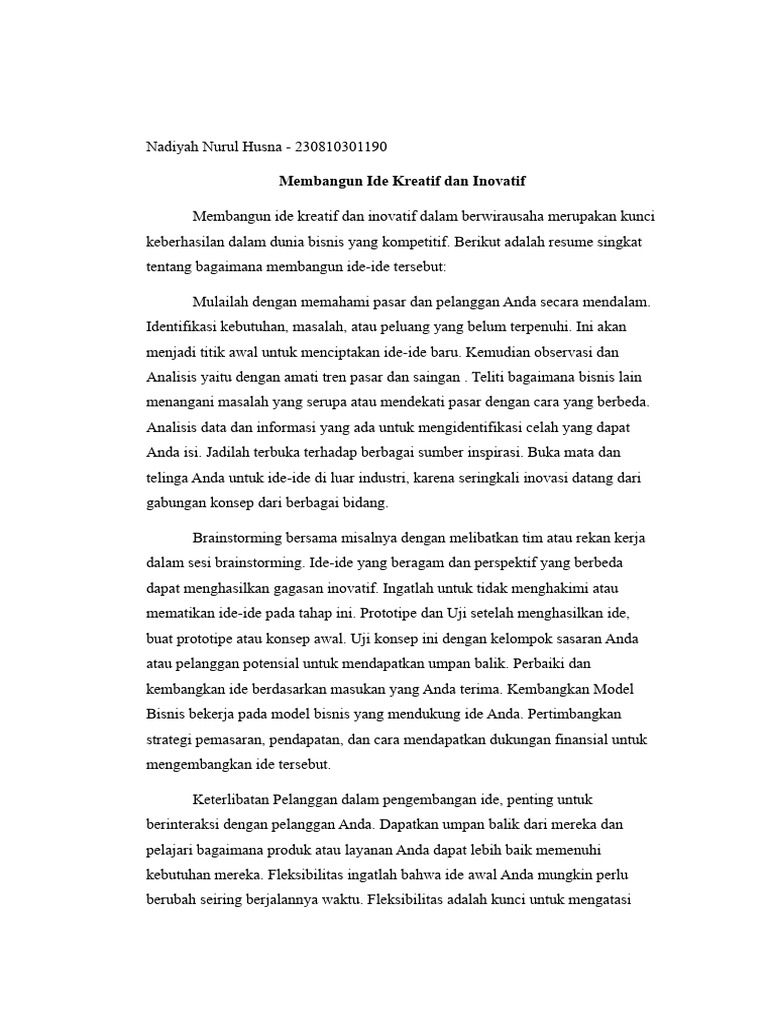 Nadiyah Nurul Husna - 230810301190

Membangun Ide Kreatif dan Inovatif

Membangun ide kreatif dan inovatif dalam berwirausaha merupakan kunci keberhasilan dalam dunia bisnis yang kompetitif. Berikut adalah resume singkat tentang bagaimana membangun ide-ide tersebut:

Mulailah dengan memahami pasar dan pelanggan Anda secara mendalam. Identifikasi kebutuhan, masalah, atau peluang yang belum terpenuhi. Ini akan menjadi titik awal untuk menciptakan ide-ide baru. Kemudian observasi dan Analisis yaitu dengan amati tren pasar dan saingan . Teliti bagaimana bisnis lain menangani masalah yang serupa atau mendekati pasar dengan cara yang berbeda. Analisis data dan informasi yang ada untuk mengidentifikasi celah yang dapat Anda isi. Jadilah terbuka terhadap berbagai sumber inspirasi. Buka mata dan telinga Anda untuk ide-ide di luar industri, karena seringkali inovasi datang dari gabungan konsep dari berbagai bidang.

Brainstorming bersama misalnya dengan melibatkan tim atau rekan kerja dalam sesi brainstorming. Ide-ide yang beragam dan perspektif yang berbeda dapat menghasilkan gagasan inovatif. Ingatlah untuk tidak menghakimi atau mematikan ide-ide pada tahap ini. Prototipe dan Uji setelah menghasilkan ide, buat prototipe atau konsep awal. Uji konsep ini dengan kelompok sasaran Anda atau pelanggan potensial untuk mendapatkan umpan balik. Perbaiki dan kembangkan ide berdasarkan masukan yang Anda terima. Kembangkan Model Bisnis bekerja pada model bisnis yang mendukung ide Anda. Pertimbangkan strategi pemasaran, pendapatan, dan cara mendapatkan dukungan finansial untuk mengembangkan ide tersebut.

Keterlibatan Pelanggan dalam pengembangan ide, penting untuk berinteraksi dengan pelanggan Anda. Dapatkan umpan balik dari mereka dan pelajari bagaimana produk atau layanan Anda dapat lebih baik memenuhi kebutuhan mereka. Fleksibilitas ingatlah bahwa ide awal Anda mungkin perlu berubah seiring berjalannya waktu. Fleksibilitas adalah kunci untuk mengatasi